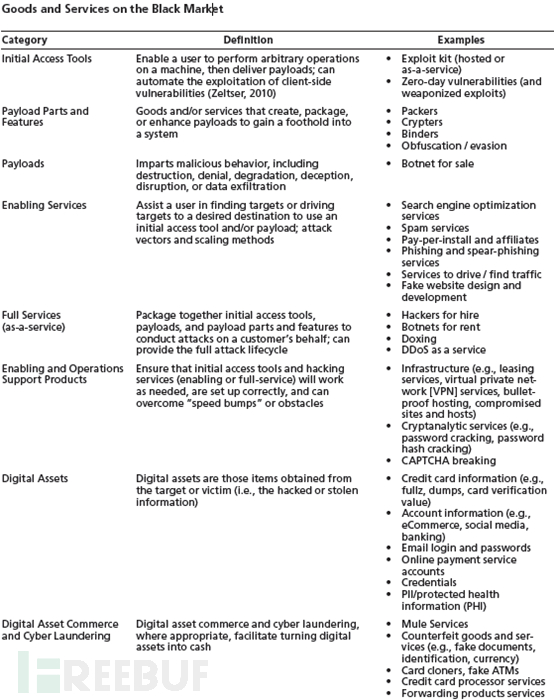 Goods and Services on the Black Market

| Category | Definition | Examples |
|---|---|---|
| Initial Access Tools | Enable a user to perform arbitrary operations on a machine, then deliver payloads; can automate the exploitation of client-side vulnerabilities (Zeltser, 2010) | • Exploit kit (hosted or as-a-service) • Zero-day vulnerabilities (and weaponized exploits) |
| Payload Parts and Features | Goods and/or services that create, package, or enhance payloads to gain a foothold into a system | • Packers • Crypters • Binders • Obfuscation / evasion |
| Payloads | Imparts malicious behavior, including destruction, denial, degradation, deception, disruption, or data exfiltration | • Botnet for sale |
| Enabling Services | Assist a user in finding targets or driving targets to a desired destination to use an initial access tool and/or payload; attack vectors and scaling methods | • Search engine optimization services • Spam services • Pay-per-install and affiliates • Phishing and spear-phishing services • Services to drive / find traffic • Fake website design and development |
| Full Services (as-a-service) | Package together initial access tools, payloads, and payload parts and features to conduct attacks on a customer's behalf; can provide the full attack lifecycle | • Hackers for hire • Botnets for rent • Doxing • DDoS as a service |
| Enabling and Operations Support Products | Ensure that initial access tools and hacking services (enabling or full-service) will work as needed, are set up correctly, and can overcome "speed bumps" or obstacles | • Infrastructure (e.g., leasing services, virtual private network [VPN] services, bulletproof hosting, compromised sites and hosts) • Cryptanalytic services (e.g., password cracking, password hash cracking) • CAPTCHA breaking |
| Digital Assets | Digital assets are those items obtained from the target or victim (i.e., the hacked or stolen information) | • Credit card information (e.g., fullz, dumps, card verification value) • Account information (e.g., eCommerce, social media, banking) • Email login and passwords • Online payment service accounts • Credentials • PII/protected health information (PHI) |
| Digital Asset Commerce and Cyber Laundering | Digital asset commerce and cyber laundering, where appropriate, facilitate turning digital assets into cash | • Mule Services • Counterfeit goods and services (e.g., fake documents, identification, currency) • Card cloners, fake ATMs • Credit card processor services • Forwarding products services |

FREEBUF